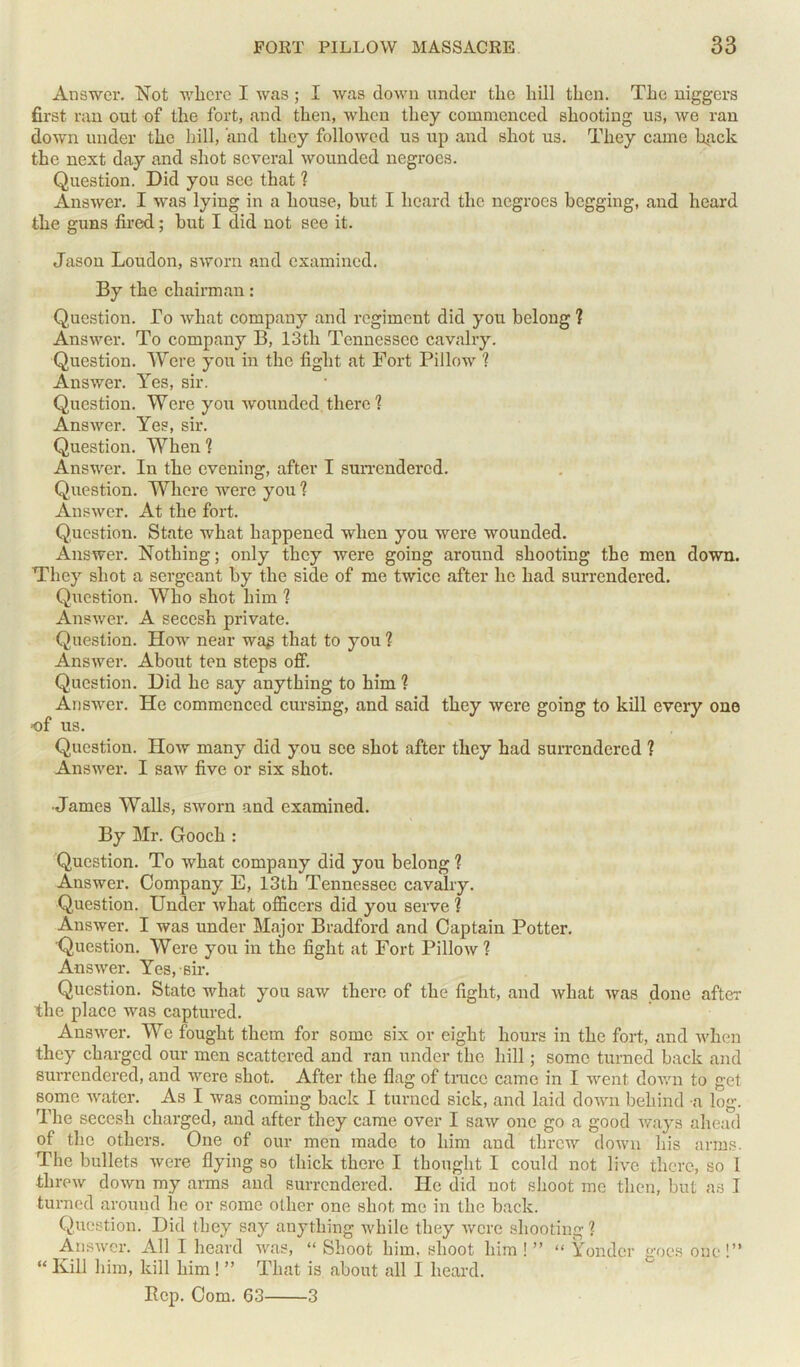 FORT PILLOW MASSACRE. 33

Answer. Not where I was; I was down under the hill then. The niggers first ran out of the fort, and then, when they commenced shooting us, we ran down under the hill, and they followed us up and shot us. They came back the next day and shot several wounded negroes.

Question. Did you see that?

Answer. I was lying in a house, but I heard the negroes begging, and heard the guns fired; but I did not see it.

Jason Loudon, sworn and examined.

By the chairman:

Question. To what company and regiment did you belong?

Answer. To company B, 13th Tennessee cavalry.

Question. Were you in the fight at Fort Pillow?

Answer. Yes, sir.

Question. Were you wounded there?

Answer. Yes, sir.

Question. When?

Answer. In the evening, after I surrendered.

Question. Where were you?

Answer. At the fort.

Question. State what happened when you were wounded.

Answer. Nothing; only they were going around shooting the men down. They shot a sergeant by the side of me twice after he had surrendered.

Question. Who shot him?

Answer. A secesh private.

Question. How near was that to you?

Answer. About ten steps off.

Question. Did he say anything to him?

Answer. He commenced cursing, and said they were going to kill every one of us.

Question. How many did you see shot after they had surrendered?

Answer. I saw five or six shot.

James Walls, sworn and examined.

By Mr. Gooch:

Question. To what company did you belong?

Answer. Company E, 13th Tennessee cavalry.

Question. Under what officers did you serve?

Answer. I was under Major Bradford and Captain Potter.

Question. Were you in the fight at Fort Pillow?

Answer. Yes, sir.

Question. State what you saw there of the fight, and what was done after the place was captured.

Answer. We fought them for some six or eight hours in the fort, and when they charged our men scattered and ran under the hill; some turned back and surrendered, and were shot. After the flag of truce came in I went down to get some water. As I was coming back I turned sick, and laid down behind a log. The secesh charged, and after they came over I saw one go a good ways ahead of the others. One of our men made to him and threw down his arms. The bullets were flying so thick there I thought I could not live there, so I threw down my arms and surrendered. He did not shoot me then, but as I turned around he or some other one shot me in the back.

Question. Did they say anything while they were shooting?

Answer. All I heard was, "Shoot him, shoot him!" "Yonder goes one!" "Kill him, kill him!" That is about all I heard.

Rep. Com. 63——3